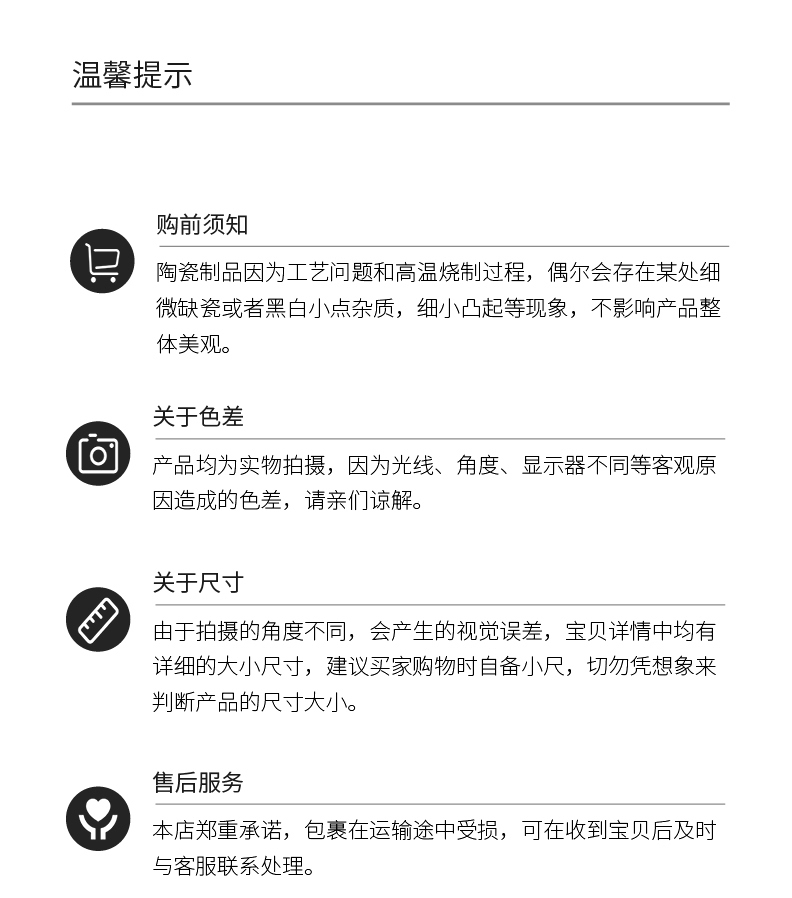 温馨提示

购前须知

陶瓷制品因为工艺问题和高温烧制过程，偶尔会存在某处细微缺瓷或者黑白小点杂质，细小凸起等现象，不影响产品整体美观。

关于色差

产品均为实物拍摄，因为光线、角度、显示器不同等客观原因造成的色差，请亲们谅解。

关于尺寸

由于拍摄的角度不同，会产生的视觉误差，宝贝详情中均有详细的大小尺寸，建议买家购物时自备小尺，切勿凭想象来判断产品的尺寸大小。

售后服务

本店郑重承诺，包裹在运输途中受损，可在收到宝贝后及时与客服联系处理。